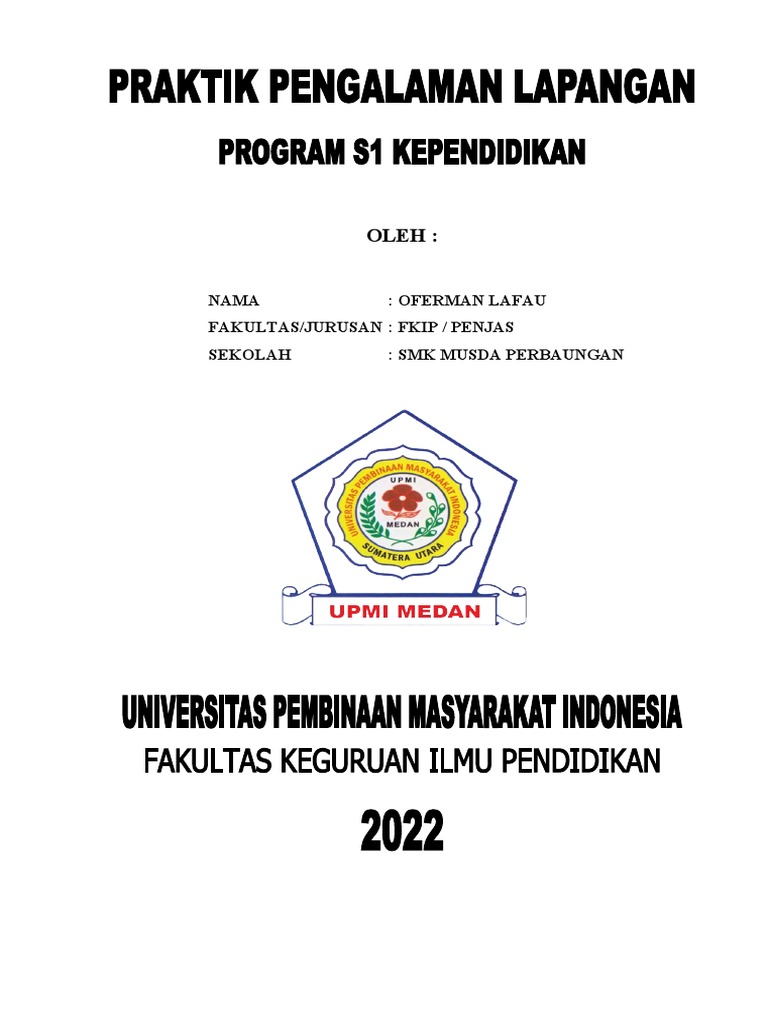 PRAKTIK PENGALAMAN LAPANGAN

PROGRAM S1 KEPENDIDIKAN

OLEH :

NAMA : OFERMAN LAFAU
FAKULTAS/JURUSAN : FKIP / PENJAS
SEKOLAH : SMK MUSDA PERBAUNGAN

UNIVERSITAS PEMBINAAN MASYARAKAT INDONESIA
UPMI
MEDAN
SUMATERA UTARA

UPMI MEDAN

UNIVERSITAS PEMBINAAN MASYARAKAT INDONESIA

FAKULTAS KEGURUAN ILMU PENDIDIKAN

2022